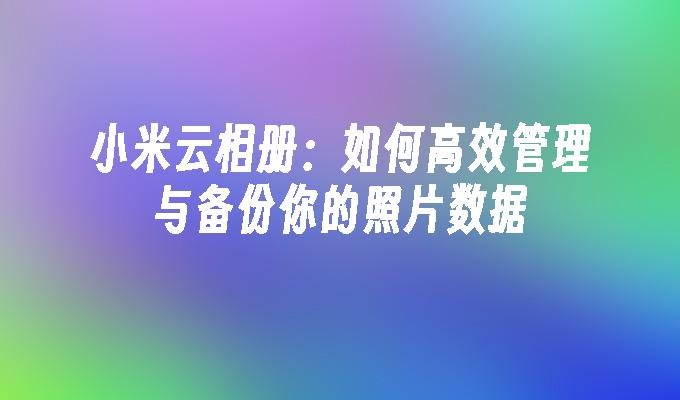 小米云相册：如何高效管理与备份你的照片数据